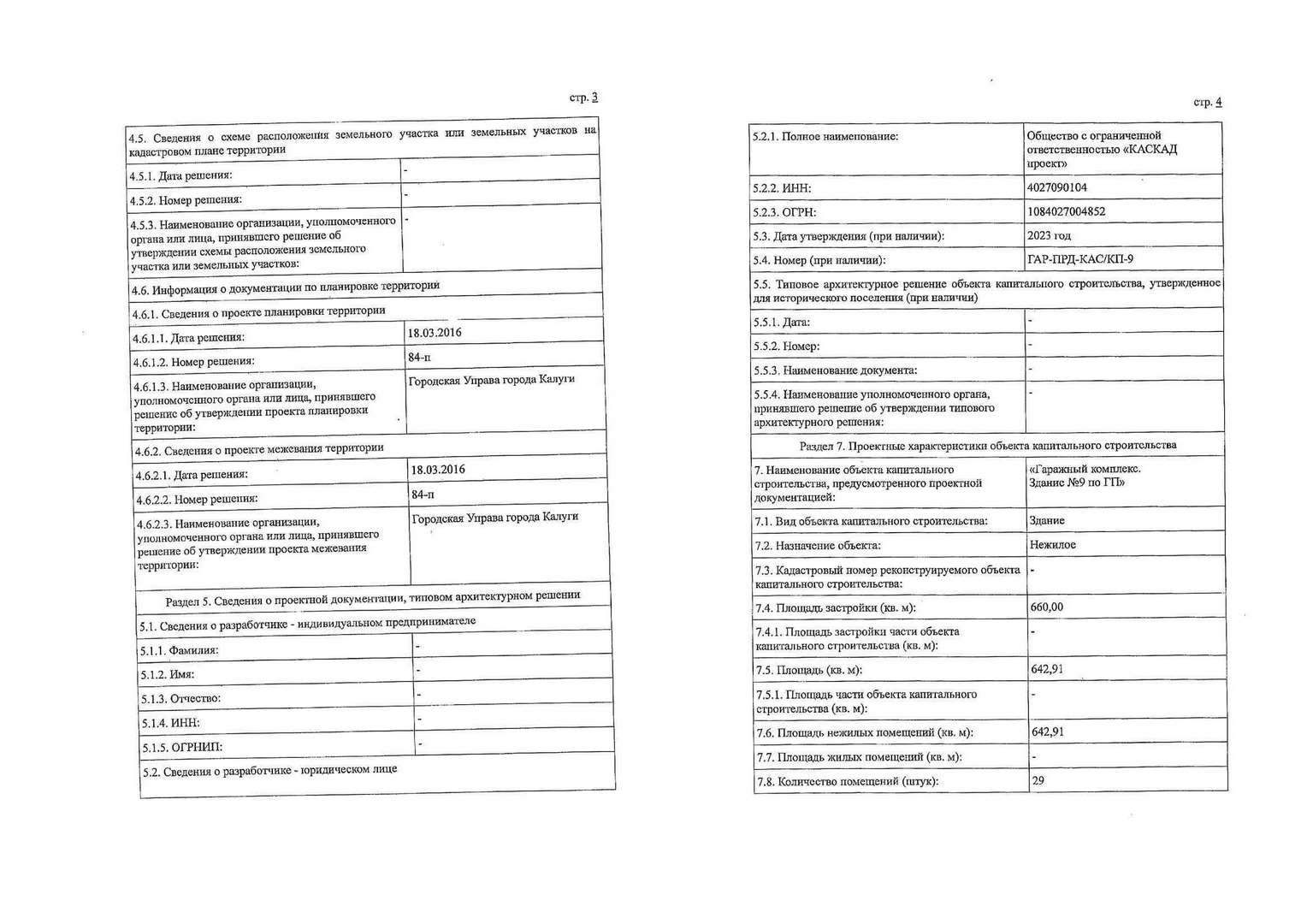 стр. 3

| 4.5. Сведения о схеме расположения земельного участка или земельных участков на кадастровом плане территории | |
|---|---|
| 4.5.1. Дата решения: | - |
| 4.5.2. Номер решения: | - |
| 4.5.3. Наименование организации, уполномоченного органа или лица, принявшего решение об утверждении схемы расположения земельного участка или земельных участков: | - |
| 4.6. Информация о документации по планировке территории | |
| 4.6.1. Сведения о проекте планировки территории | |
| 4.6.1.1. Дата решения: | 18.03.2016 |
| 4.6.1.2. Номер решения: | 84-п |
| 4.6.1.3. Наименование организации, уполномоченного органа или лица, принявшего решение об утверждении проекта планировки территории: | Городская Управа города Калуги |
| 4.6.2. Сведения о проекте межевания территории | |
| 4.6.2.1. Дата решения: | 18.03.2016 |
| 4.6.2.2. Номер решения: | 84-п |
| 4.6.2.3. Наименование организации, уполномоченного органа или лица, принявшего решение об утверждении проекта межевания территории: | Городская Управа города Калуги |
| Раздел 5. Сведения о проектной документации, типовом архитектурном решении | |
| 5.1. Сведения о разработчике - индивидуальном предпринимателе | |
| 5.1.1. Фамилия: | - |
| 5.1.2. Имя: | - |
| 5.1.3. Отчество: | - |
| 5.1.4. ИНН: | - |
| 5.1.5. ОГРНИП: | - |
| 5.2. Сведения о разработчике - юридическом лице | |

стр. 4

| 5.2.1. Полное наименование: | Общество с ограниченной ответственностью «КАСКАД проект» |
|---|---|
| 5.2.2. ИНН: | 4027090104 |
| 5.2.3. ОГРН: | 1084027004852 |
| 5.3. Дата утверждения (при наличии): | 2023 год |
| 5.4. Номер (при наличии): | ГАР-ПРД-КАС/КП-9 |
| 5.5. Типовое архитектурное решение объекта капитального строительства, утвержденное для исторического поселения (при наличии) | |
| 5.5.1. Дата: | - |
| 5.5.2. Номер: | - |
| 5.5.3. Наименование документа: | - |
| 5.5.4. Наименование уполномоченного органа, принявшего решение об утверждении типового архитектурного решения: | - |
| Раздел 7. Проектные характеристики объекта капитального строительства | |
| 7. Наименование объекта капитального строительства, предусмотренного проектной документацией: | «Гаражный комплекс. Здание №9 по ГП» |
| 7.1. Вид объекта капитального строительства: | Здание |
| 7.2. Назначение объекта: | Нежилое |
| 7.3. Кадастровый номер реконструируемого объекта капитального строительства: | - |
| 7.4. Площадь застройки (кв. м): | 660,00 |
| 7.4.1. Площадь застройки части объекта капитального строительства (кв. м): | - |
| 7.5. Площадь (кв. м): | 642,91 |
| 7.5.1. Площадь части объекта капитального строительства (кв. м): | - |
| 7.6. Площадь нежилых помещений (кв. м): | 642,91 |
| 7.7. Площадь жилых помещений (кв. м): | - |
| 7.8. Количество помещений (штук): | 29 |